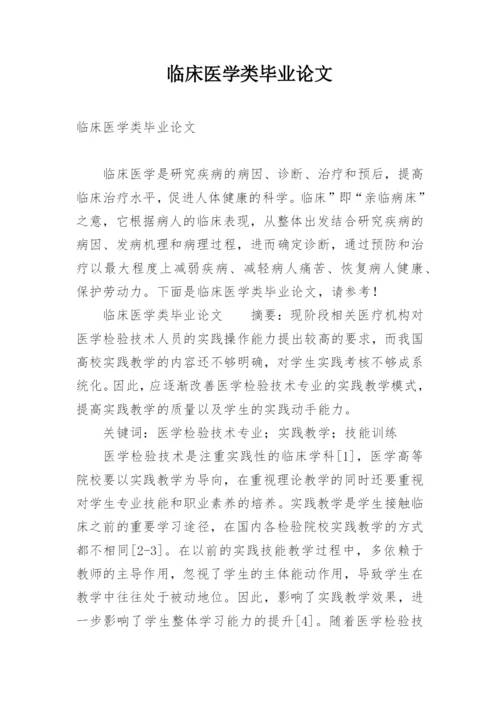 临床医学类毕业论文

临床医学类毕业论文

临床医学是研究疾病的病因、诊断、治疗和预后，提高临床治疗水平，促进人体健康的科学。临床”即“亲临病床”之意，它根据病人的临床表现，从整体出发结合研究疾病的病因、发病机理和病理过程，进而确定诊断，通过预防和治疗以最大程度上减弱疾病、减轻病人痛苦、恢复病人健康、保护劳动力。下面是临床医学类毕业论文，请参考！

临床医学类毕业论文　　摘要：现阶段相关医疗机构对医学检验技术人员的实践操作能力提出较高的要求，而我国高校实践教学的内容还不够明确，对学生实践考核不够成系统化。因此，应逐渐改善医学检验技术专业的实践教学模式，提高实践教学的质量以及学生的实践动手能力。

关键词：医学检验技术专业；实践教学；技能训练

医学检验技术是注重实践性的临床学科[1]，医学高等院校要以实践教学为导向，在重视理论教学的同时还要重视对学生专业技能和职业素养的培养。实践教学是学生接触临床之前的重要学习途径，在国内各检验院校实践教学的方式都不相同[2-3]。在以前的实践技能教学过程中，多依赖于教师的主导作用，忽视了学生的主体能动作用，导致学生在教学中往往处于被动地位。因此，影响了实践教学效果，进一步影响了学生整体学习能力的提升[4]。随着医学检验技